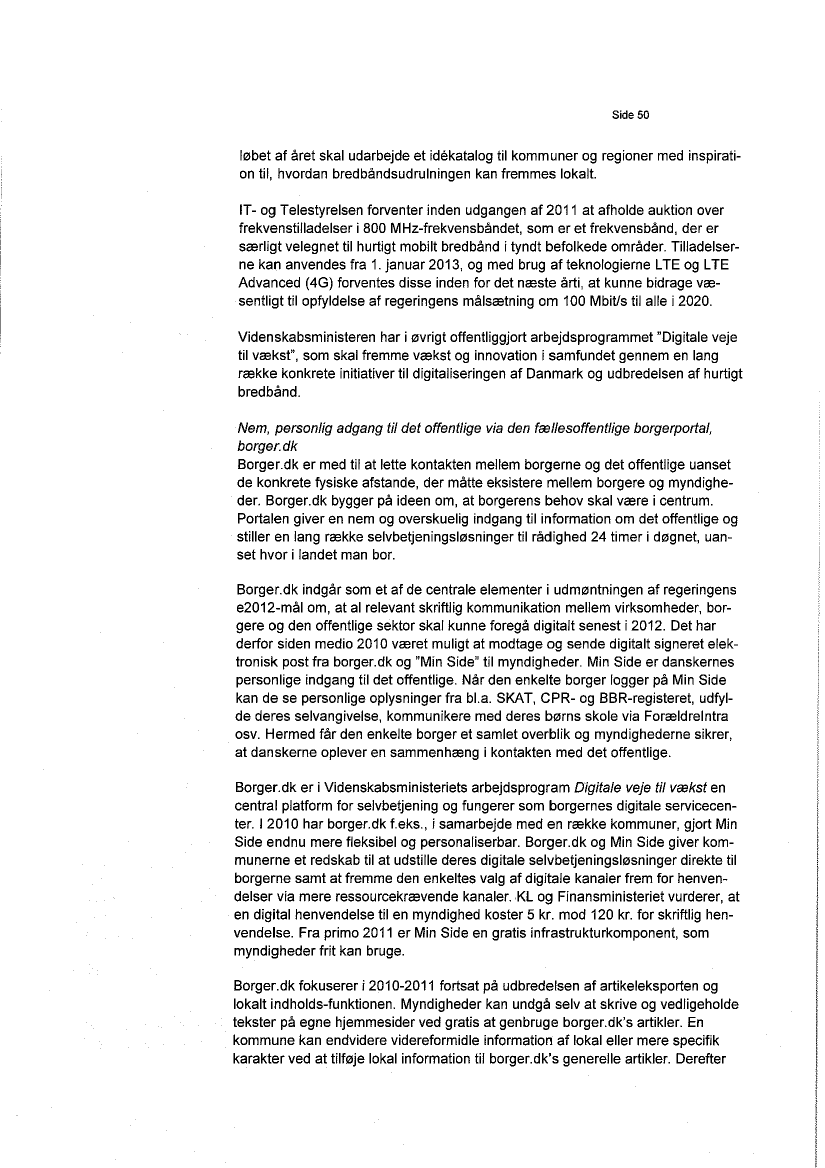 Side 50

løbet af året skal udarbejde et idékatalog til kommuner og regioner med inspiration til, hvordan bredbåndsudrulningen kan fremmes lokalt.

IT- og Telestyrelsen forventer inden udgangen af 2011 at afholde auktion over frekvenstilladelser i 800 MHz-frekvensbåndet, som er et frekvensbånd, der er særligt velegnet til hurtigt mobilt bredbånd i tyndt befolkede områder. Tilladelserne kan anvendes fra 1. januar 2013, og med brug af teknologierne LTE og LTE Advanced (4G) forventes disse inden for det næste årti, at kunne bidrage væsentligt til opfyldelse af regeringens målsætning om 100 Mbit/s til alle i 2020.

Videnskabsministeren har i øvrigt offentliggjort arbejdsprogrammet "Digitale veje til vækst", som skal fremme vækst og innovation i samfundet gennem en lang række konkrete initiativer til digitaliseringen af Danmark og udbredelsen af hurtigt bredbånd.

Nem, personlig adgang til det offentlige via den fællesoffentlige borgerportal, borger.dk
Borger.dk er med til at lette kontakten mellem borgerne og det offentlige uanset de konkrete fysiske afstande, der måtte eksistere mellem borgere og myndigheder. Borger.dk bygger på ideen om, at borgerens behov skal være i centrum. Portalen giver en nem og overskuelig indgang til information om det offentlige og stiller en lang række selvbetjeningsløsninger til rådighed 24 timer i døgnet, uanset hvor i landet man bor.

Borger.dk indgår som et af de centrale elementer i udmøntningen af regeringens e2012-mål om, at al relevant skriftlig kommunikation mellem virksomheder, borgere og den offentlige sektor skal kunne foregå digitalt senest i 2012. Det har derfor siden medio 2010 været muligt at modtage og sende digitalt signeret elektronisk post fra borger.dk og "Min Side" til myndigheder. Min Side er danskernes personlige indgang til det offentlige. Når den enkelte borger logger på Min Side kan de se personlige oplysninger fra bl.a. SKAT, CPR- og BBR-registeret, udfylde deres selvangivelse, kommunikere med deres børns skole via ForældreIntra osv. Hermed får den enkelte borger et samlet overblik og myndighederne sikrer, at danskerne oplever en sammenhæng i kontakten med det offentlige.

Borger.dk er i Videnskabsministeriets arbejdsprogram Digitale veje til vækst en central platform for selvbetjening og fungerer som borgernes digitale servicecenter. I 2010 har borger.dk f.eks., i samarbejde med en række kommuner, gjort Min Side endnu mere fleksibel og personaliserbar. Borger.dk og Min Side giver kommunerne et redskab til at udstille deres digitale selvbetjeningsløsninger direkte til borgerne samt at fremme den enkeltes valg af digitale kanaler frem for henvendelser via mere ressourcekrævende kanaler. KL og Finansministeriet vurderer, at en digital henvendelse til en myndighed koster 5 kr. mod 120 kr. for skriftlig henvendelse. Fra primo 2011 er Min Side en gratis infrastrukturkomponent, som myndigheder frit kan bruge.

Borger.dk fokuserer i 2010-2011 fortsat på udbredelsen af artikeleksporten og lokalt indholds-funktionen. Myndigheder kan undgå selv at skrive og vedligeholde tekster på egne hjemmesider ved gratis at genbruge borger.dk's artikler. En kommune kan endvidere videreformidle information af lokal eller mere specifik karakter ved at tilføje lokal information til borger.dk's generelle artikler. Derefter